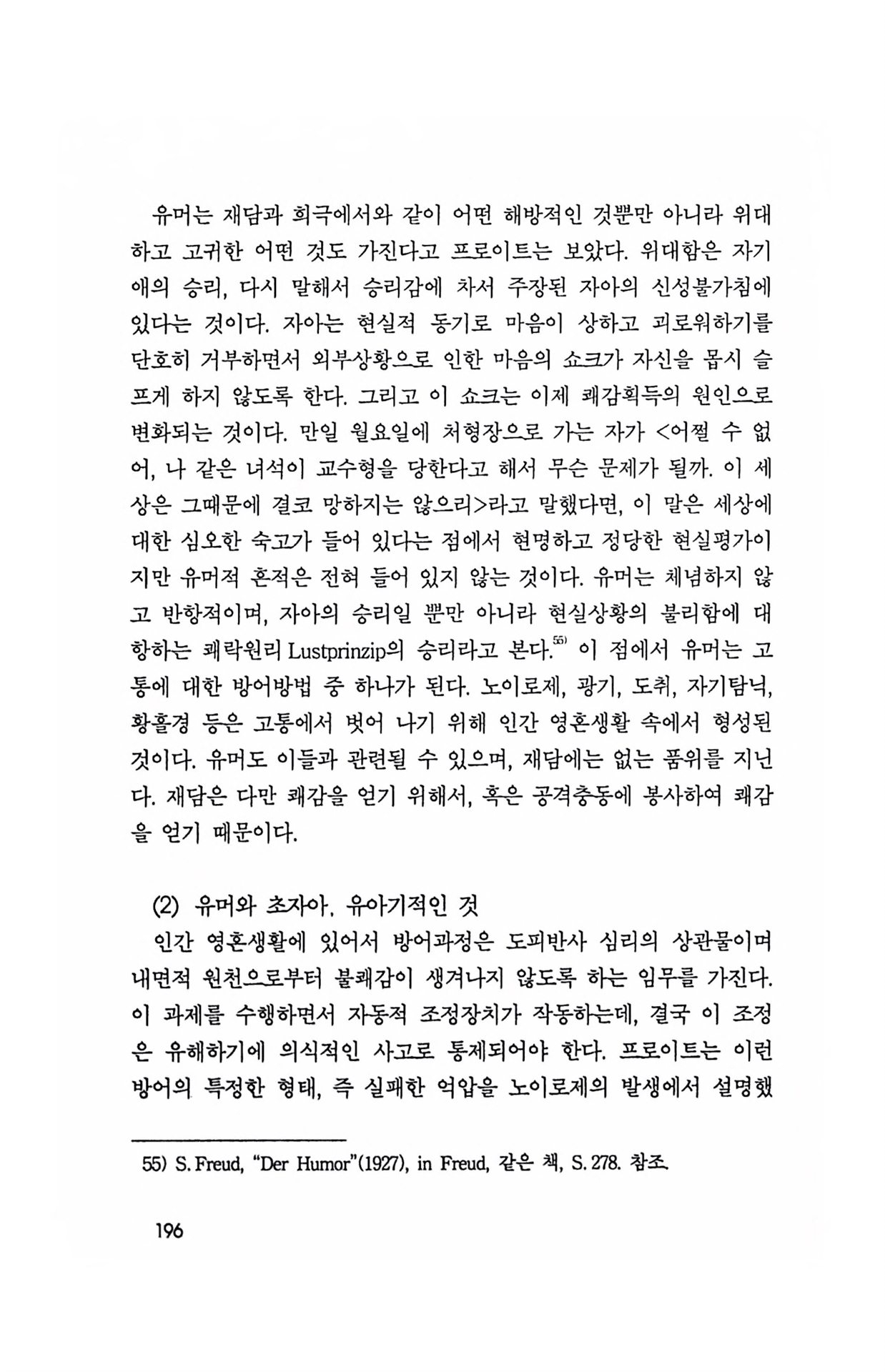 유머는 재담과 희극에서와 같이 어떤 해방적인 것뿐만 아니라 위대하고 고귀한 어떤 것도 가진다고 프로이트는 보았다. 위대함은 자기애의 승리, 다시 말해서 승리감에 차서 주장된 자아의 신성불가침에 있다는 것이다. 자아는 현실적 동기로 마음이 상하고 괴로워하기를 단호히 거부하면서 외부상황으로 인한 마음의 쇼크가 자신을 몹시 슬프게 하지 않도록 한다. 그리고 이 쇼크는 이제 쾌감획득의 원인으로 변화되는 것이다. 만일 월요일에 처형장으로 가는 자가 <어쩔 수 없어, 나 같은 녀석이 교수형을 당한다고 해서 무슨 문제가 될까. 이 세상은 그때문에 결코 망하지는 않으리>라고 말했다면, 이 말은 세상에 대한 심오한 숙고가 들어 있다는 점에서 현명하고 정당한 현실평가이지만 유머적 흔적은 전혀 들어 있지 않는 것이다. 유머는 체념하지 않고 반항적이며, 자아의 승리일 뿐만 아니라 현실상황의 불리함에 대항하는 쾌락원리 Lustprinzip의 승리라고 본다.$^{55)}$ 이 점에서 유머는 고통에 대한 방어방법 중 하나가 된다. 노이로제, 광기, 도취, 자기탐닉, 황홀경 등은 고통에서 벗어 나기 위해 인간 영혼생활 속에서 형성된 것이다. 유머도 이들과 관련될 수 있으며, 재담에는 없는 품위를 지닌다. 재담은 다만 쾌감을 얻기 위해서, 혹은 공격충동에 봉사하여 쾌감을 얻기 때문이다.

(2) 유머와 초자아, 유아기적인 것

인간 영혼생활에 있어서 방어과정은 도피반사 심리의 상관물이며 내면적 원천으로부터 불쾌감이 생겨나지 않도록 하는 임무를 가진다. 이 과제를 수행하면서 자동적 조정장치가 작동하는데, 결국 이 조정은 유해하기에 의식적인 사고로 통제되어야 한다. 프로이트는 이런 방어의 특정한 형태, 즉 실패한 억압을 노이로제의 발생에서 설명했

55) S. Freud, "Der Humor"(1927), in Freud, 같은 책, S. 278. 참조.

196